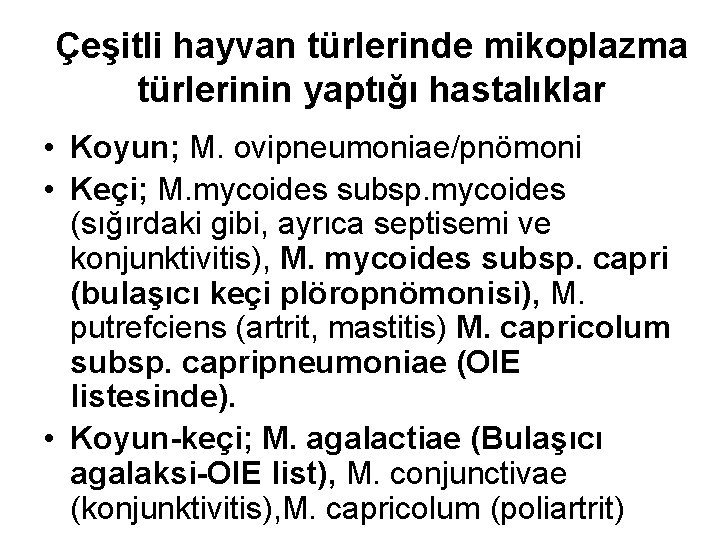 Çeşitli hayvan türlerinde mikoplazma türlerinin yaptığı hastalıklar

• Koyun; M. ovipneumoniae/pnömoni
• Keçi; M.mycoides subsp.mycoides (sığırdaki gibi, ayrıca septisemi ve konjunktivitis), M. mycoides subsp. capri (bulaşıcı keçi plöropnömonisi), M. putrefciens (artrit, mastitis) M. capricolum subsp. capripneumoniae (OIE listesinde).
• Koyun-keçi; M. agalactiae (Bulaşıcı agalaksi-OIE list), M. conjunctivae (konjunktivitis),M. capricolum (poliartrit)